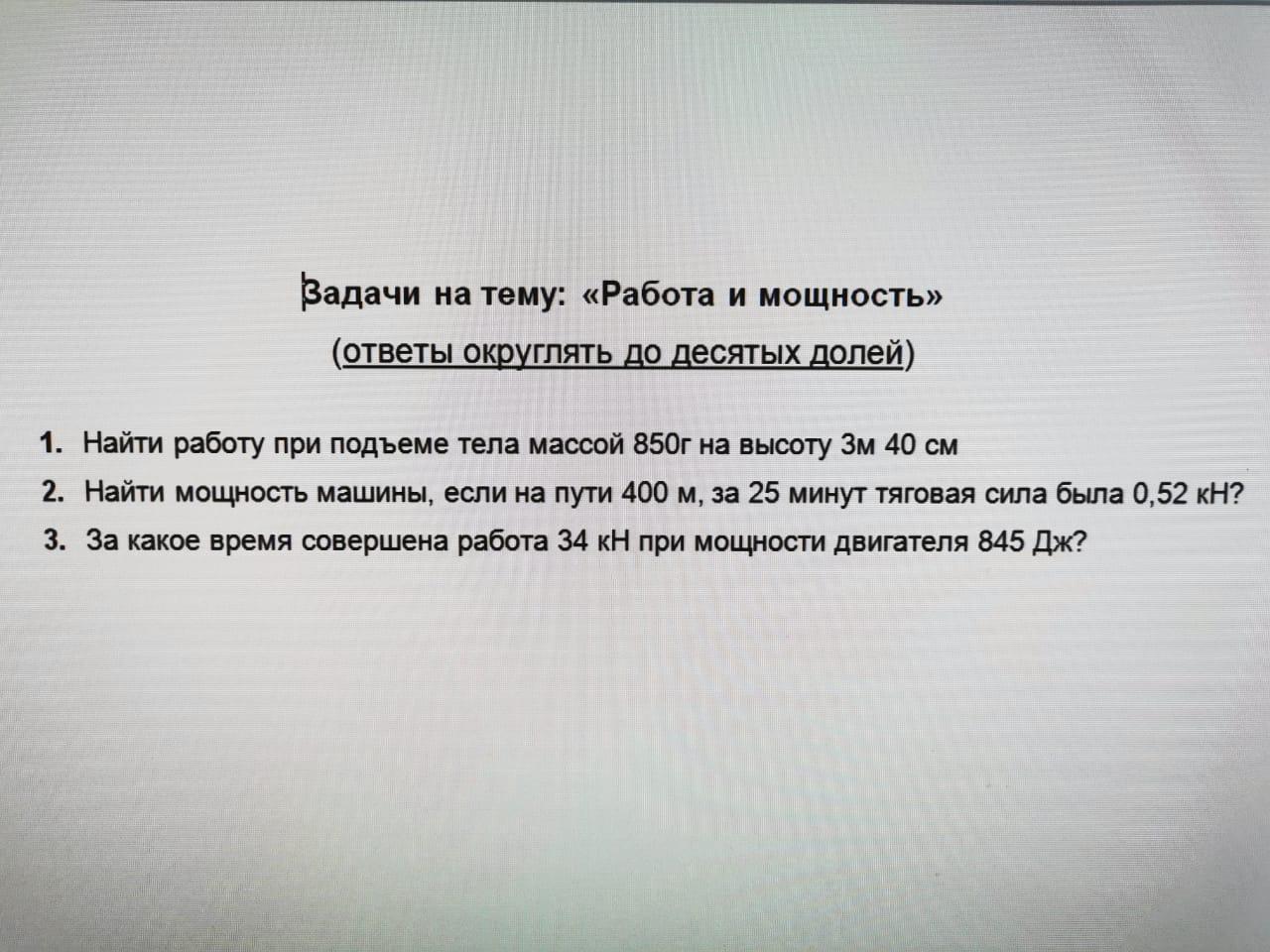 Задачи на тему: «Работа и мощность»

(ответы округлять до десятых долей)

1. Найти работу при подъеме тела массой 850г на высоту 3м 40 см

2. Найти мощность машины, если на пути 400 м, за 25 минут тяговая сила была 0,52 кН?

3. За какое время совершена работа 34 кН при мощности двигателя 845 Дж?